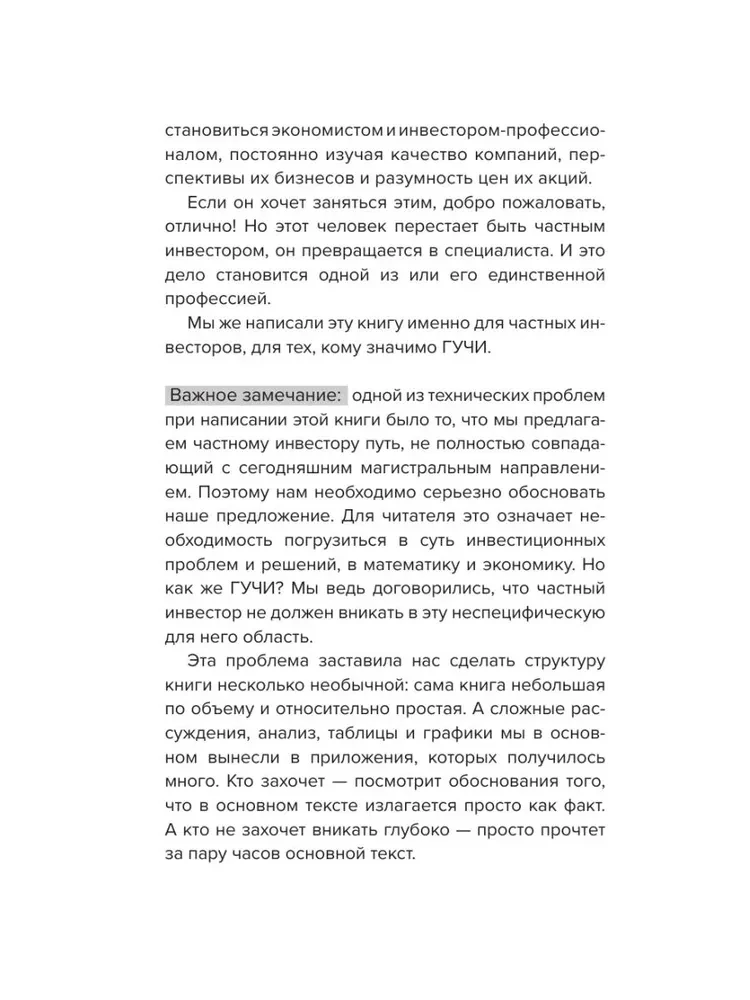 становиться экономистом и инвестором-профессионалом, постоянно изучая качество компаний, перспективы их бизнесов и разумность цен их акций.

Если он хочет заняться этим, добро пожаловать, отлично! Но этот человек перестает быть частным инвестором, он превращается в специалиста. И это дело становится одной из или его единственной профессией.

Мы же написали эту книгу именно для частных инвесторов, для тех, кому значимо ГУЧИ.

Важное замечание: одной из технических проблем при написании этой книги было то, что мы предлагаем частному инвестору путь, не полностью совпадающий с сегодняшним магистральным направлением. Поэтому нам необходимо серьезно обосновать наше предложение. Для читателя это означает необходимость погрузиться в суть инвестиционных проблем и решений, в математику и экономику. Но как же ГУЧИ? Мы ведь договорились, что частный инвестор не должен вникать в эту неспецифическую для него область.

Эта проблема заставила нас сделать структуру книги несколько необычной: сама книга небольшая по объему и относительно простая. А сложные рассуждения, анализ, таблицы и графики мы в основном вынесли в приложения, которых получилось много. Кто захочет — посмотрит обоснования того, что в основном тексте излагается просто как факт. А кто не захочет вникать глубоко — просто прочтет за пару часов основной текст.